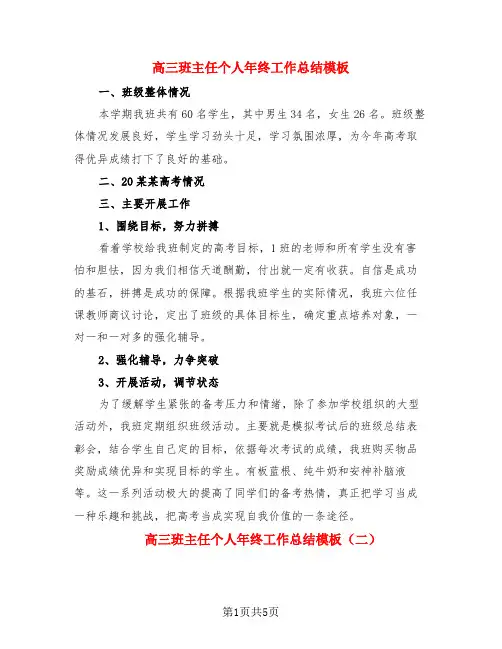 高三班主任个人年终工作总结模板

一、班级整体情况

本学期我班共有60名学生，其中男生34名，女生26名。班级整体情况发展良好，学生学习劲头十足，学习氛围浓厚，为今年高考取得优异成绩打下了良好的基础。

二、20某某高考情况

三、主要开展工作

1、围绕目标，努力拼搏

看着学校给我班制定的高考目标，1班的老师和所有学生没有害怕和胆怯，因为我们相信天道酬勤，付出就一定有收获。自信是成功的基石，拼搏是成功的保障。根据我班学生的实际情况，我班六位任课教师商议讨论，定出了班级的具体目标生，确定重点培养对象，一对一和一对多的强化辅导。

2、强化辅导，力争突破

3、开展活动，调节状态

为了缓解学生紧张的备考压力和情绪，除了参加学校组织的大型活动外，我班定期组织班级活动。主要就是模拟考试后的班级总结表彰会，结合学生自己定的目标，依据每次考试的成绩，我班购买物品奖励成绩优异和实现目标的学生。有板蓝根、纯牛奶和安神补脑液等。这一系列活动极大的提高了同学们的备考热情，真正把学习当成一种乐趣和挑战，把高考当成实现自我价值的一条途径。

高三班主任个人年终工作总结模板（二）

第1页共5页